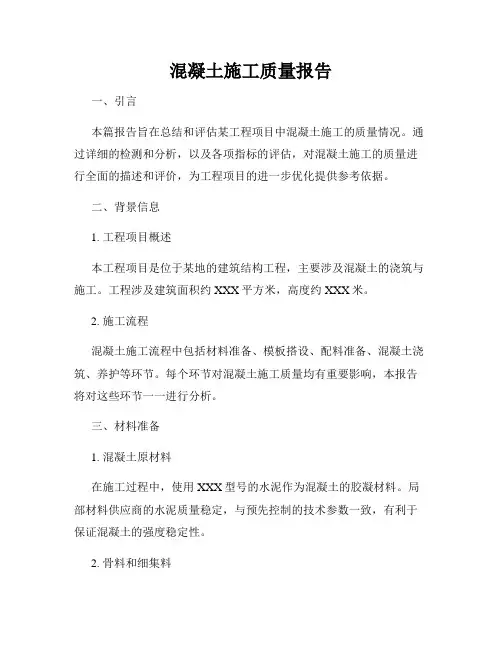 混凝土施工质量报告

一、引言

本篇报告旨在总结和评估某工程项目中混凝土施工的质量情况。通过详细的检测和分析，以及各项指标的评估，对混凝土施工的质量进行全面的描述和评价，为工程项目的进一步优化提供参考依据。

二、背景信息

1. 工程项目概述

本工程项目是位于某地的建筑结构工程，主要涉及混凝土的浇筑与施工。工程涉及建筑面积约 XXX 平方米，高度约 XXX 米。

2. 施工流程

混凝土施工流程中包括材料准备、模板搭设、配料准备、混凝土浇筑、养护等环节。每个环节对混凝土施工质量均有重要影响，本报告将对这些环节一一进行分析。

三、材料准备

1. 混凝土原材料

在施工过程中，使用 XXX 型号的水泥作为混凝土的胶凝材料。局部材料供应商的水泥质量稳定，与预先控制的技术参数一致，有利于保证混凝土的强度稳定性。

2. 骨料和细集料